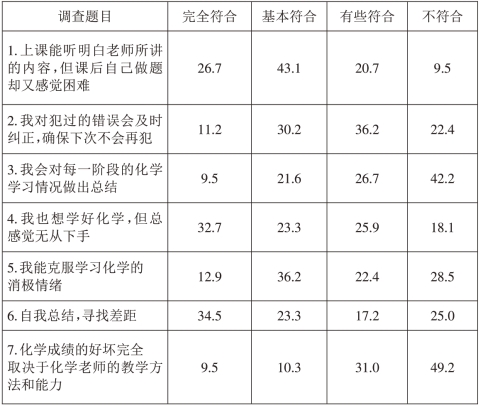 | 调查题目 | 完全符合 | 基本符合 | 有些符合 | 不符合 |
|---|---|---|---|---|
| 1.上课能听明白老师所讲的内容，但课后自己做题却又感觉困难 | 26.7 | 43.1 | 20.7 | 9.5 |
| 2.我对犯过的错误会及时纠正，确保下次不会再犯 | 11.2 | 30.2 | 36.2 | 22.4 |
| 3.我会对每一阶段的化学学习情况做出总结 | 9.5 | 21.6 | 26.7 | 42.2 |
| 4.我也想学好化学，但总感觉无从下手 | 32.7 | 23.3 | 25.9 | 18.1 |
| 5.我能克服学习化学的消极情绪 | 12.9 | 36.2 | 22.4 | 28.5 |
| 6.自我总结，寻找差距 | 34.5 | 23.3 | 17.2 | 25.0 |
| 7.化学成绩的好坏完全取决于化学老师的教学方法和能力 | 9.5 | 10.3 | 31.0 | 49.2 |